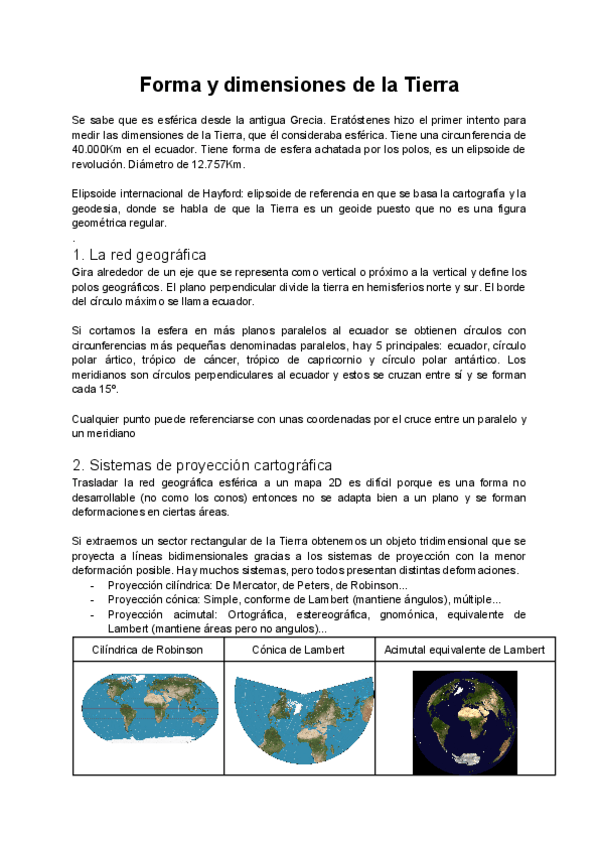 Forma y dimensiones de la Tierra

Se sabe que es esférica desde la antigua Grecia. Eratóstenes hizo el primer intento para medir las dimensiones de la Tierra, que él consideraba esférica. Tiene una circunferencia de 40.000Km en el ecuador. Tiene forma de esfera achatada por los polos, es un elipsoide de revolución. Diámetro de 12.757Km.

Elipsoide internacional de Hayford: elipsoide de referencia en que se basa la cartografía y la geodesia, donde se habla de que la Tierra es un geoide puesto que no es una figura geométrica regular.

.

1. La red geográfica
Gira alrededor de un eje que se representa como vertical o próximo a la vertical y define los polos geográficos. El plano perpendicular divide la tierra en hemisferios norte y sur. El borde del círculo máximo se llama ecuador.

Si cortamos la esfera en más planos paralelos al ecuador se obtienen círculos con circunferencias más pequeñas denominadas paralelos, hay 5 principales: ecuador, círculo polar ártico, trópico de cáncer, trópico de capricornio y círculo polar antártico. Los meridianos son círculos perpendiculares al ecuador y estos se cruzan entre sí y se forman cada 15º.

Cualquier punto puede referenciarse con unas coordenadas por el cruce entre un paralelo y un meridiano

2. Sistemas de proyección cartográfica
Trasladar la red geográfica esférica a un mapa 2D es difícil porque es una forma no desarrollable (no como los conos) entonces no se adapta bien a un plano y se forman deformaciones en ciertas áreas.

Si extraemos un sector rectangular de la Tierra obtenemos un objeto tridimensional que se proyecta a líneas bidimensionales gracias a los sistemas de proyección con la menor deformación posible. Hay muchos sistemas, pero todos presentan distintas deformaciones.
- Proyección cilíndrica: De Mercator, de Peters, de Robinson...
- Proyección cónica: Simple, conforme de Lambert (mantiene ángulos), múltiple...
- Proyección acimutal: Ortográfica, estereográfica, gnomónica, equivalente de Lambert (mantiene áreas pero no angulos)...

| Cilíndrica de Robinson | Cónica de Lambert | Acimutal equivalente de Lambert |
|---|---|---|
| | | |